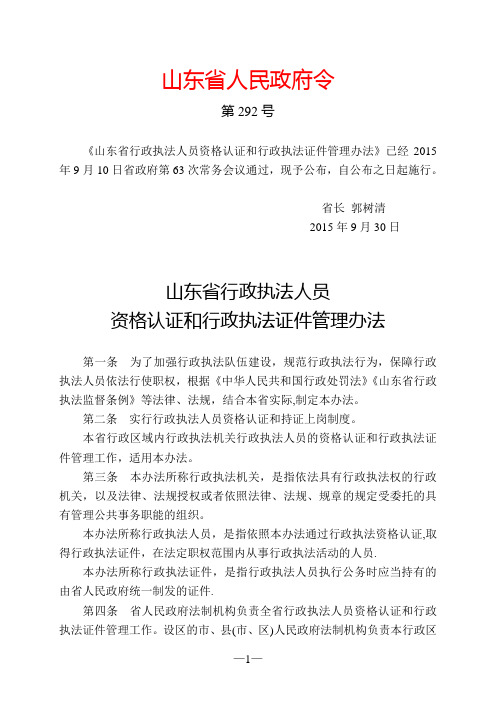 山东省人民政府令

第 292 号

《山东省行政执法人员资格认证和行政执法证件管理办法》已经 2015 年 9 月 10 日省政府第 63 次常务会议通过，现予公布，自公布之日起施行。

省长 郭树清
2015 年 9 月 30 日

山东省行政执法人员
资格认证和行政执法证件管理办法

第一条 为了加强行政执法队伍建设，规范行政执法行为，保障行政执法人员依法行使职权，根据《中华人民共和国行政处罚法》《山东省行政执法监督条例》等法律、法规，结合本省实际,制定本办法。

第二条 实行行政执法人员资格认证和持证上岗制度。

本省行政区域内行政执法机关行政执法人员的资格认证和行政执法证件管理工作，适用本办法。

第三条 本办法所称行政执法机关，是指依法具有行政执法权的行政机关，以及法律、法规授权或者依照法律、法规、规章的规定受委托的具有管理公共事务职能的组织。

本办法所称行政执法人员，是指依照本办法通过行政执法资格认证,取得行政执法证件，在法定职权范围内从事行政执法活动的人员.

本办法所称行政执法证件，是指行政执法人员执行公务时应当持有的由省人民政府统一制发的证件.

第四条 省人民政府法制机构负责全省行政执法人员资格认证和行政执法证件管理工作。设区的市、县(市、区)人民政府法制机构负责本行政区

—1—